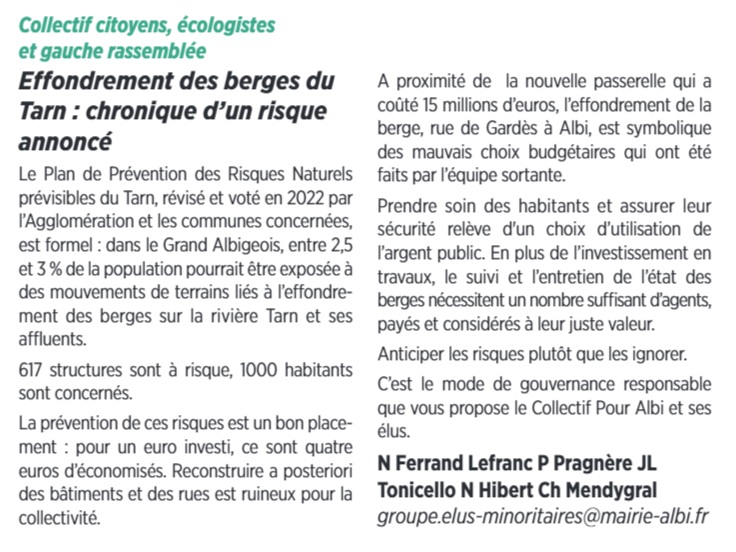 Collectif citoyens, écologistes et gauche rassemblée

Effondrement des berges du Tarn : chronique d'un risque annoncé

Le Plan de Prévention des Risques Naturels prévisibles du Tarn, révisé et voté en 2022 par l'Agglomération et les communes concernées, est formel : dans le Grand Albigeois, entre 2,5 et 3 % de la population pourrait être exposée à des mouvements de terrains liés à l'effondrement des berges sur la rivière Tarn et ses affluents.

617 structures sont à risque, 1000 habitants sont concernés.

La prévention de ces risques est un bon placement : pour un euro investi, ce sont quatre euros d'économisés. Reconstruire a posteriori des bâtiments et des rues est ruineux pour la collectivité.

A proximité de la nouvelle passerelle qui a coûté 15 millions d'euros, l'effondrement de la berge, rue de Gardès à Albi, est symbolique des mauvais choix budgétaires qui ont été faits par l'équipe sortante.

Prendre soin des habitants et assurer leur sécurité relève d'un choix d'utilisation de l'argent public. En plus de l'investissement en travaux, le suivi et l'entretien de l'état des berges nécessitent un nombre suffisant d'agents, payés et considérés à leur juste valeur.

Anticiper les risques plutôt que les ignorer.

C'est le mode de gouvernance responsable que vous propose le Collectif Pour Albi et ses élus.

N Ferrand Lefranc P Pragnère JL Tonicello N Hibert Ch Mendygral
groupe.elus-minoritaires@mairie-albi.fr